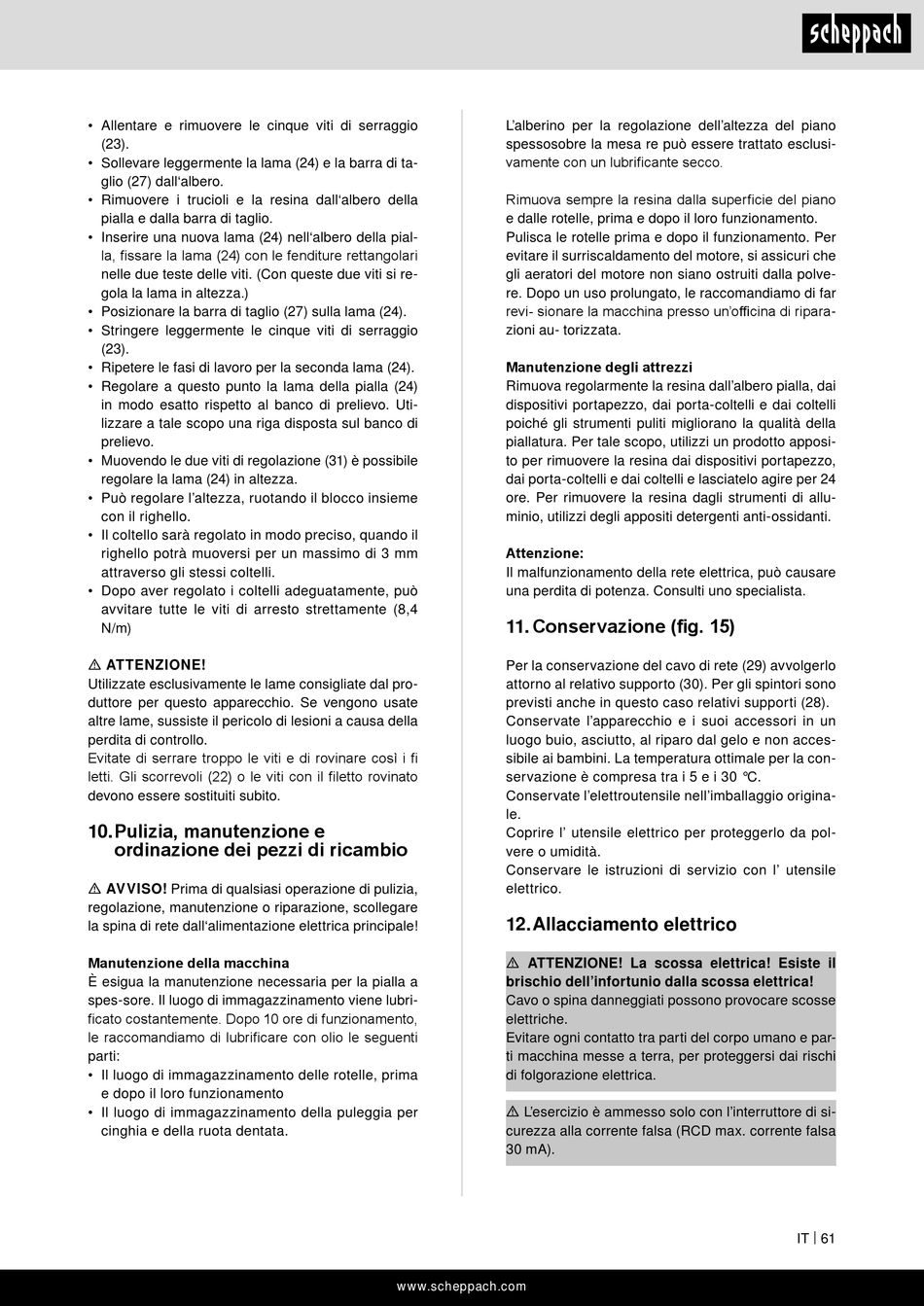 scheppach

• Allentare e rimuovere le cinque viti di serraggio (23).
• Sollevare leggermente la lama (24) e la barra di taglio (27) dall'albero.
• Rimuovere i trucioli e la resina dall'albero della pialla e dalla barra di taglio.
• Inserire una nuova lama (24) nell'albero della pialla, fissare la lama (24) con le fenditure rettangolari nelle due teste delle viti. (Con queste due viti si regola la lama in altezza.)
• Posizionare la barra di taglio (27) sulla lama (24).
• Stringere leggermente le cinque viti di serraggio (23).
• Ripetere le fasi di lavoro per la seconda lama (24).
• Regolare a questo punto la lama della pialla (24) in modo esatto rispetto al banco di prelievo. Utilizzare a tale scopo una riga disposta sul banco di prelievo.
• Muovendo le due viti di regolazione (31) è possibile regolare la lama (24) in altezza.
• Può regolare l'altezza, ruotando il blocco insieme con il righello.
• Il coltello sarà regolato in modo preciso, quando il righello potrà muoversi per un massimo di 3 mm attraverso gli stessi coltelli.
• Dopo aver regolato i coltelli adeguatamente, può avvitare tutte le viti di arresto strettamente (8,4 N/m)

⚠ ATTENZIONE!
Utilizzate esclusivamente le lame consigliate dal produttore per questo apparecchio. Se vengono usate altre lame, sussiste il pericolo di lesioni a causa della perdita di controllo.
Evitate di serrare troppo le viti e di rovinare così i fi letti. Gli scorrevoli (22) o le viti con il filetto rovinato devono essere sostituiti subito.

10. Pulizia, manutenzione e ordinazione dei pezzi di ricambio

⚠ AVVISO! Prima di qualsiasi operazione di pulizia, regolazione, manutenzione o riparazione, scollegare la spina di rete dall'alimentazione elettrica principale!

Manutenzione della macchina
È esigua la manutenzione necessaria per la pialla a spes-sore. Il luogo di immagazzinamento viene lubrificato costantemente. Dopo 10 ore di funzionamento, le raccomandiamo di lubrificare con olio le seguenti parti:
• Il luogo di immagazzinamento delle rotelle, prima e dopo il loro funzionamento
• Il luogo di immagazzinamento della puleggia per cinghia e della ruota dentata.

L'alberino per la regolazione dell'altezza del piano spessosobre la mesa re può essere trattato esclusivamente con un lubrificante secco.

Rimuova sempre la resina dalla superficie del piano e dalle rotelle, prima e dopo il loro funzionamento.
Pulisca le rotelle prima e dopo il funzionamento. Per evitare il surriscaldamento del motore, si assicuri che gli aeratori del motore non siano ostruiti dalla polvere. Dopo un uso prolungato, le raccomandiamo di far revi- sionare la macchina presso un'officina di riparazioni au- torizzata.

Manutenzione degli attrezzi
Rimuova regolarmente la resina dall'albero pialla, dai dispositivi portapezzo, dai porta-coltelli e dai coltelli poiché gli strumenti puliti migliorano la qualità della piallatura. Per tale scopo, utilizzi un prodotto apposito per rimuovere la resina dai dispositivi portapezzo, dai porta-coltelli e dai coltelli e lasciatelo agire per 24 ore. Per rimuovere la resina dagli strumenti di alluminio, utilizzi degli appositi detergenti anti-ossidanti.

Attenzione:
Il malfunzionamento della rete elettrica, può causare una perdita di potenza. Consulti uno specialista.

11. Conservazione (fig. 15)

Per la conservazione del cavo di rete (29) avvolgerlo attorno al relativo supporto (30). Per gli spintori sono previsti anche in questo caso relativi supporti (28).
Conservate l'apparecchio e i suoi accessori in un luogo buio, asciutto, al riparo dal gelo e non accessibile ai bambini. La temperatura ottimale per la conservazione è compresa tra i 5 e i 30 °C.
Conservate l'elettroutensile nell'imballaggio originale.
Coprire l' utensile elettrico per proteggerlo da polvere o umidità.
Conservare le istruzioni di servizio con l' utensile elettrico.

12. Allacciamento elettrico

⚠ ATTENZIONE! La scossa elettrica! Esiste il brischio dell'infortunio dalla scossa elettrica!
Cavo o spina danneggiati possono provocare scosse elettriche.
Evitare ogni contatto tra parti del corpo umano e parti macchina messe a terra, per proteggersi dai rischi di folgorazione elettrica.

⚠ L'esercizio è ammesso solo con l'interruttore di sicurezza alla corrente falsa (RCD max. corrente falsa 30 mA).

IT | 61

www.scheppach.com